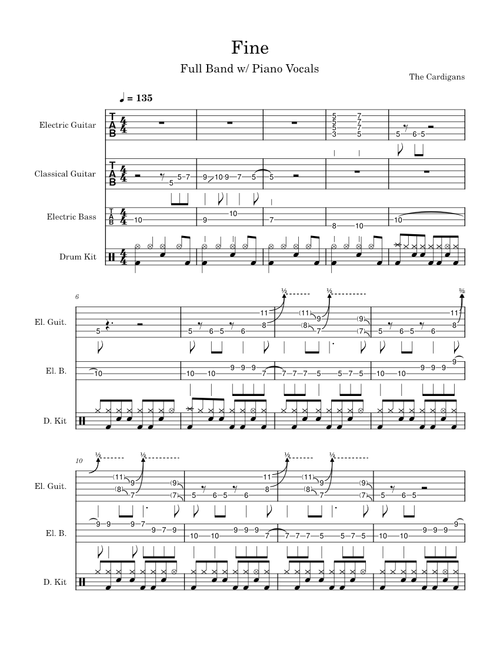 Fine

Full Band w/ Piano Vocals

The Cardigans

♩ = 135

Electric Guitar

Classical Guitar

Electric Bass

Drum Kit

6

El. Guit.

El. B.

D. Kit

10

El. Guit.

El. B.

D. Kit